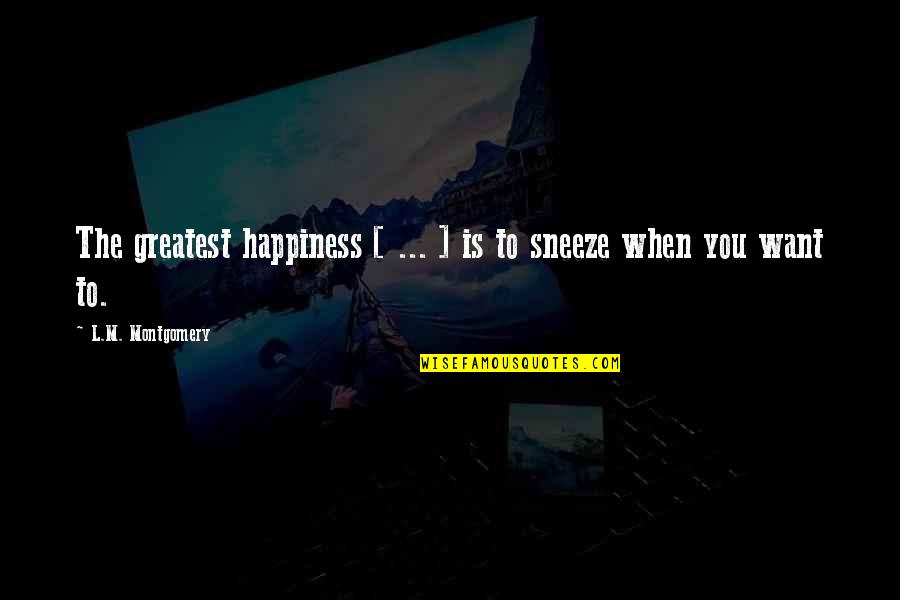 The greatest happiness [ ... ] is to sneeze when you want to.

~ L.M. Montgomery

WISEFAMOUSQUOTES.COM